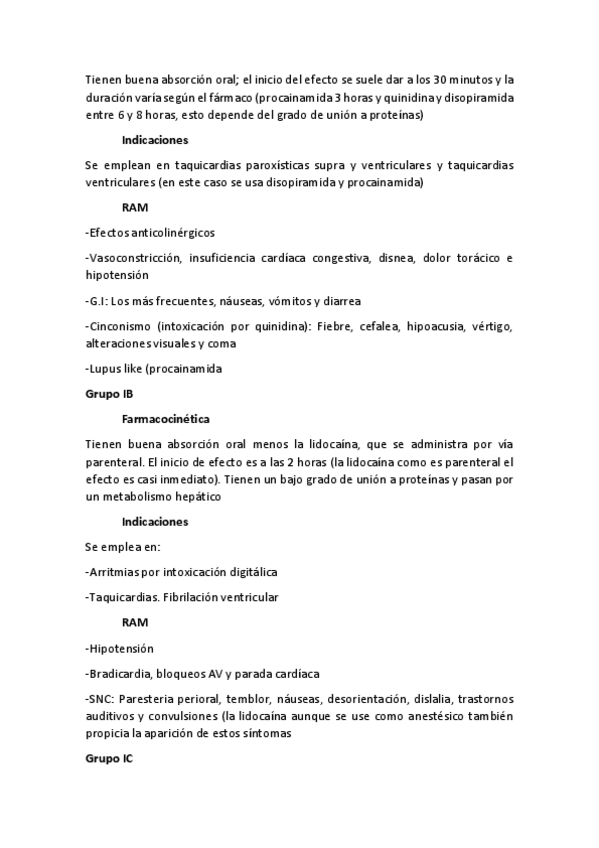 Tienen buena absorción oral; el inicio del efecto se suele dar a los 30 minutos y la duración varía según el fármaco (procainamida 3 horas y quinidina y disopiramida entre 6 y 8 horas, esto depende del grado de unión a proteínas)

Indicaciones

Se emplean en taquicardias paroxísticas supra y ventriculares y taquicardias ventriculares (en este caso se usa disopiramida y procainamida)

RAM

-Efectos anticolinérgicos

-Vasoconstricción, insuficiencia cardíaca congestiva, disnea, dolor torácico e hipotensión

-G.I: Los más frecuentes, náuseas, vómitos y diarrea

-Cinconismo (intoxicación por quinidina): Fiebre, cefalea, hipoacusia, vértigo, alteraciones visuales y coma

-Lupus like (procainamida

Grupo IB

Farmacocinética

Tienen buena absorción oral menos la lidocaína, que se administra por vía parenteral. El inicio de efecto es a las 2 horas (la lidocaína como es parenteral el efecto es casi inmediato). Tienen un bajo grado de unión a proteínas y pasan por un metabolismo hepático

Indicaciones

Se emplea en:

-Arritmias por intoxicación digitálica

-Taquicardias. Fibrilación ventricular

RAM

-Hipotensión

-Bradicardia, bloqueos AV y parada cardíaca

-SNC: Paresteria perioral, temblor, náuseas, desorientación, dislalia, trastornos auditivos y convulsiones (la lidocaína aunque se use como anestésico también propicia la aparición de estos síntomas

Grupo IC